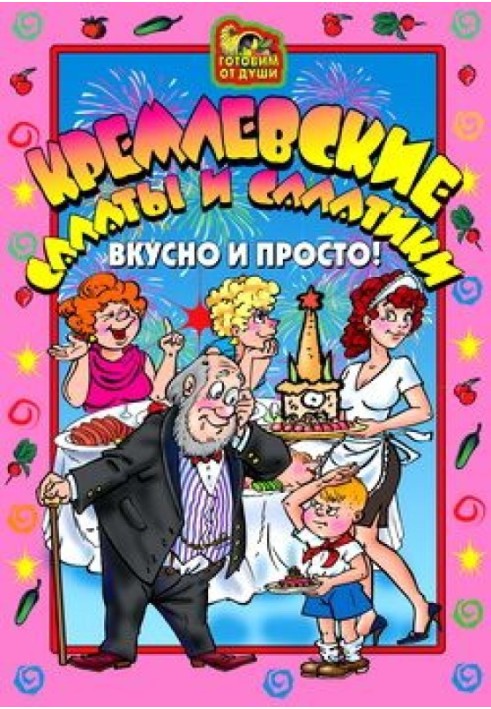 ГОТОВИМ ОТ ДУШИ

КРЕМЛЕВСКИЕ САЛАТЫ И САЛАТИКИ

ВКУСНО И ПРОСТО!